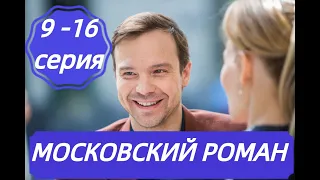 9 -16 серия

МОСКОВСКИЙ РОМАН